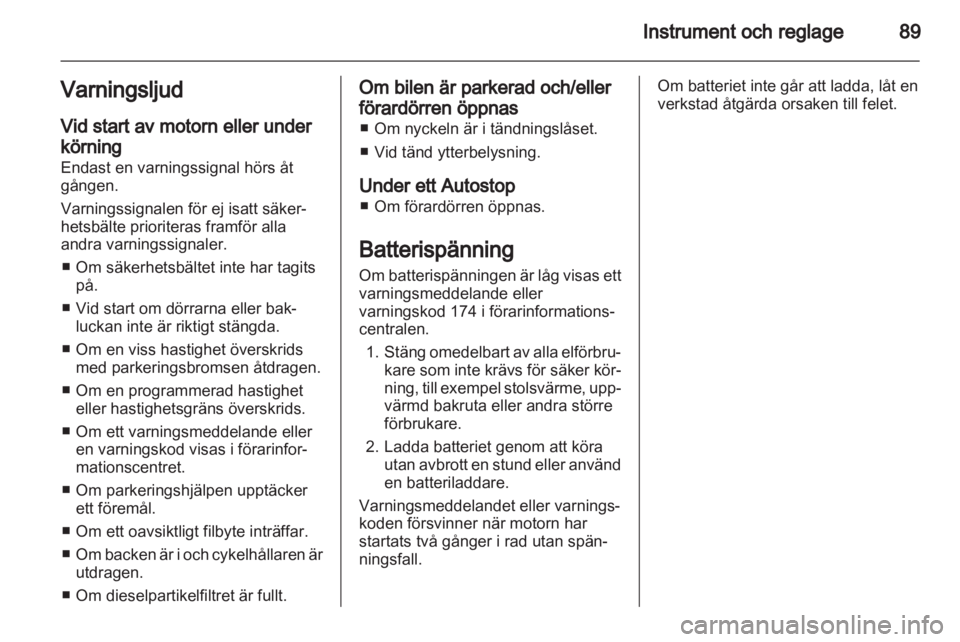 Instrument och reglage 89

Varningsljud

Vid start av motorn eller under körning
Endast en varningssignal hörs åt gången.

Varningssignalen för ej isatt säkerhetsbälte prioriteras framför alla andra varningssignaler.

■ Om säkerhetsbältet inte har tagits på.

■ Vid start om dörrarna eller bakluckan inte är riktigt stängda.

■ Om en viss hastighet överskrids med parkeringsbromsen åtdragen.

■ Om en programmerad hastighet eller hastighetsgräns överskrids.

■ Om ett varningsmeddelande eller en varningskod visas i förarinformationscentret.

■ Om parkeringshjälpen upptäcker ett föremål.

■ Om ett oavsiktligt filbyte inträffar.

■ Om backen är i och cykelhållaren är utdragen.

■ Om dieselpartikelfiltret är fullt.

Om bilen är parkerad och/eller förardörren öppnas
■ Om nyckeln är i tändningslåset.

■ Vid tänd ytterbelysning.

Under ett Autostop
■ Om förardörren öppnas.

Batterispänning
Om batterispänningen är låg visas ett varningsmeddelande eller varningskod 174 i förarinformationscentralen.

1. Stäng omedelbart av alla elförbrukare som inte krävs för säker körning, till exempel stolsvärme, uppvärmd bakruta eller andra större förbrukare.

2. Ladda batteriet genom att köra utan avbrott en stund eller använd en batteriladdare.

Varningsmeddelandet eller varningskoden försvinner när motorn har startats två gånger i rad utan spänningsfall.

Om batteriet inte går att ladda, låt en verkstad åtgärda orsaken till felet.

carmanualsonline.info